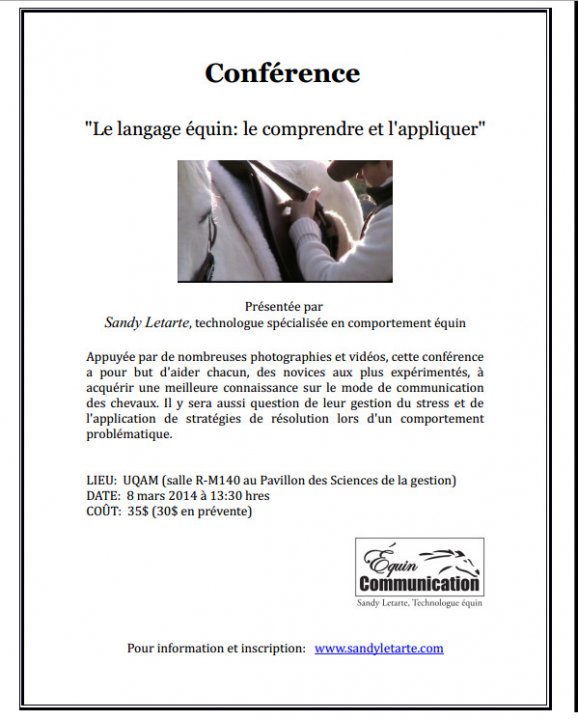 Conférence

"Le langage équin: le comprendre et l'appliquer"

Présentée par
Sandy Letarte, technologue spécialisée en comportement équin

Appuyée par de nombreuses photographies et vidéos, cette conférence a pour but d'aider chacun, des novices aux plus expérimentés, à acquérir une meilleure connaissance sur le mode de communication des chevaux. Il y sera aussi question de leur gestion du stress et de l'application de stratégies de résolution lors d'un comportement problématique.

LIEU: UQAM (salle R-M140 au Pavillon des Sciences de la gestion)
DATE: 8 mars 2014 à 13:30 hres
COÛT: 35$ (30$ en prévente)

Équin
Communication
Sandy Letarte, Technologue équin

Pour information et inscription: www.sandyletarte.com